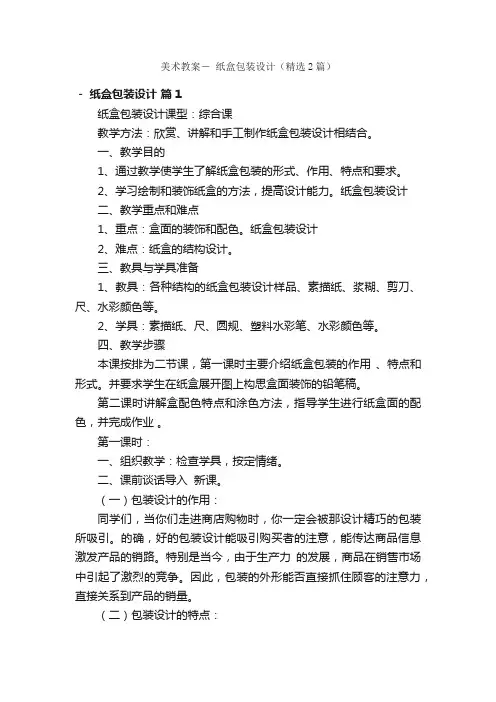 美术教案－ 纸盒包装设计（精选2篇）

- 纸盒包装设计 篇1

纸盒包装设计课型：综合课

教学方法：欣赏、讲解和手工制作纸盒包装设计相结合。

一、教学目的

1、通过教学使学生了解纸盒包装的形式、作用、特点和要求。

2、学习绘制和装饰纸盒的方法，提高设计能力。纸盒包装设计

二、教学重点和难点

1、重点：盒面的装饰和配色。纸盒包装设计

2、难点：纸盒的结构设计。

三、教具与学具准备

1、教具：各种结构的纸盒包装设计样品、素描纸、浆糊、剪刀、尺、水彩颜色等。

2、学具：素描纸、尺、圆规、塑料水彩笔、水彩颜色等。

四、教学步骤

本课按排为二节课，第一课时主要介绍纸盒包装的作用 、特点和形式。并要求学生在纸盒展开图上构思盒面装饰的铅笔稿。

第二课时讲解盒配色特点和涂色方法，指导学生进行纸盒面的配色，并完成作业 。

第一课时：

一、组织教学：检查学具，按定情绪。

二、课前谈话导入 新课。

（一）包装设计的作用：

同学们，当你们走进商店购物时，你一定会被那设计精巧的包装所吸引。的确，好的包装设计能吸引购买者的注意，能传达商品信息激发产品的销路。特别是当今，由于生产力 的发展，商品在销售市场中引起了激烈的竞争。因此，包装的外形能否直接抓住顾客的注意力，直接关系到产品的销量。

（二）包装设计的特点：